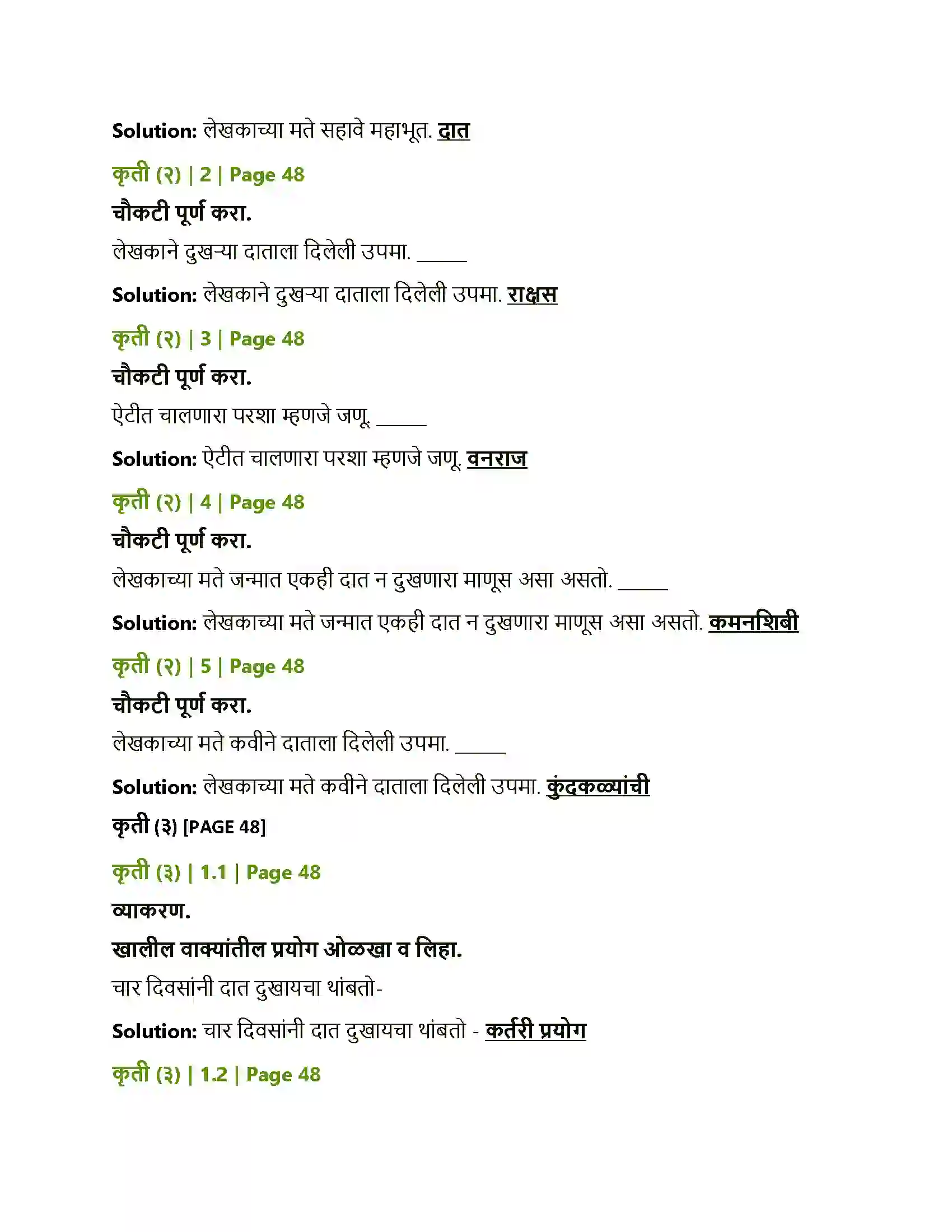 Solution: लेखकाच्या मते सहावे महाभूत. दात

कृती (२) | 2 | Page 48

चौकटी पूर्ण करा.

लेखकाने दुखऱ्या दाताला दिलेली उपमा. _____

Solution: लेखकाने दुखऱ्या दाताला दिलेली उपमा. राक्षस

कृती (२) | 3 | Page 48

चौकटी पूर्ण करा.

ऐटीत चालणारा परशा म्हणजे जणू. _____

Solution: ऐटीत चालणारा परशा म्हणजे जणू. वनराज

कृती (२) | 4 | Page 48

चौकटी पूर्ण करा.

लेखकाच्या मते जन्मात एकही दात न दुखणारा माणूस असा असतो. _____

Solution: लेखकाच्या मते जन्मात एकही दात न दुखणारा माणूस असा असतो. कमनशिबी

कृती (२) | 5 | Page 48

चौकटी पूर्ण करा.

लेखकाच्या मते कवीने दाताला दिलेली उपमा. _____

Solution: लेखकाच्या मते कवीने दाताला दिलेली उपमा. कुंदकळ्यांची

कृती (३) [PAGE 48]

कृती (३) | 1.1 | Page 48

व्याकरण.

खालील वाक्यांतील प्रयोग ओळखा व लिहा.

चार दिवसांनी दात दुखायचा थांबतो-

Solution: चार दिवसांनी दात दुखायचा थांबतो - कर्तरी प्रयोग

कृती (३) | 1.2 | Page 48